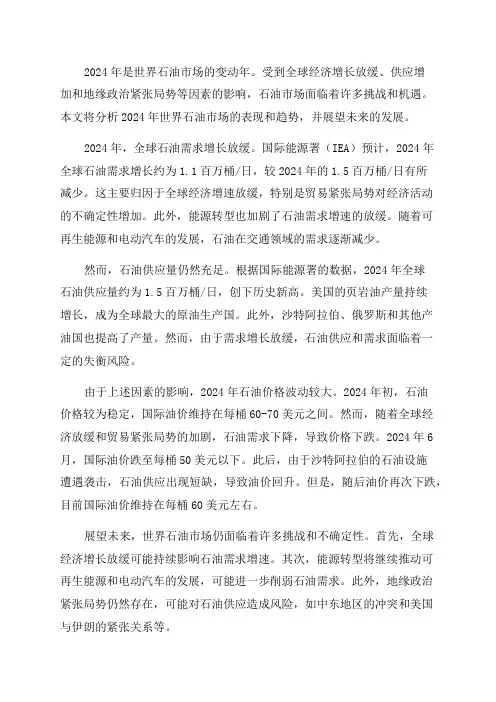 2024年是世界石油市场的变动年。受到全球经济增长放缓、供应增加和地缘政治紧张局势等因素的影响，石油市场面临着许多挑战和机遇。本文将分析2024年世界石油市场的表现和趋势，并展望未来的发展。

2024年，全球石油需求增长放缓。国际能源署（IEA）预计，2024年全球石油需求增长约为1.1百万桶/日，较2024年的1.5百万桶/日有所减少。这主要归因于全球经济增速放缓，特别是贸易紧张局势对经济活动的不确定性增加。此外，能源转型也加剧了石油需求增速的放缓。随着可再生能源和电动汽车的发展，石油在交通领域的需求逐渐减少。

然而，石油供应量仍然充足。根据国际能源署的数据，2024年全球石油供应量约为1.5百万桶/日，创下历史新高。美国的页岩油产量持续增长，成为全球最大的原油生产国。此外，沙特阿拉伯、俄罗斯和其他产油国也提高了产量。然而，由于需求增长放缓，石油供应和需求面临着一定的失衡风险。

由于上述因素的影响，2024年石油价格波动较大。2024年初，石油价格较为稳定，国际油价维持在每桶60-70美元之间。然而，随着全球经济放缓和贸易紧张局势的加剧，石油需求下降，导致价格下跌。2024年6月，国际油价跌至每桶50美元以下。此后，由于沙特阿拉伯的石油设施遭遇袭击，石油供应出现短缺，导致油价回升。但是，随后油价再次下跌，目前国际油价维持在每桶60美元左右。

展望未来，世界石油市场仍面临着许多挑战和不确定性。首先，全球经济增长放缓可能持续影响石油需求增速。其次，能源转型将继续推动可再生能源和电动汽车的发展，可能进一步削弱石油需求。此外，地缘政治紧张局势仍然存在，可能对石油供应造成风险，如中东地区的冲突和美国与伊朗的紧张关系等。